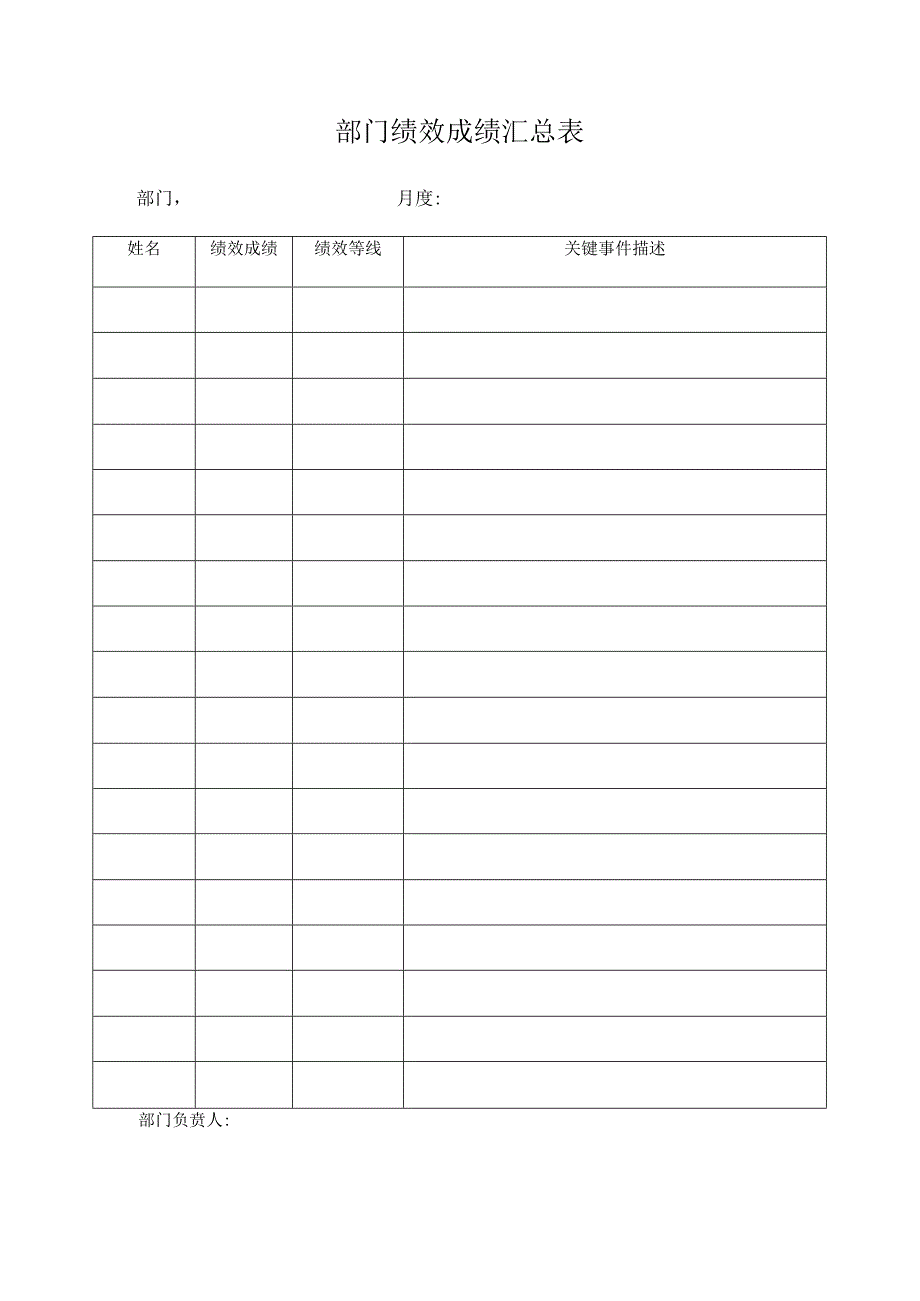 部门绩效成绩汇总表

部门，　　　　　　　　　　　月度:

| 姓名 | 绩效成绩 | 绩效等线 | 关键事件描述 |
|---|---|---|---|
| | | | |
| | | | |
| | | | |
| | | | |
| | | | |
| | | | |
| | | | |
| | | | |
| | | | |
| | | | |
| | | | |
| | | | |
| | | | |
| | | | |
| | | | |
| | | | |
| | | | |
| | | | |

部门负责人: